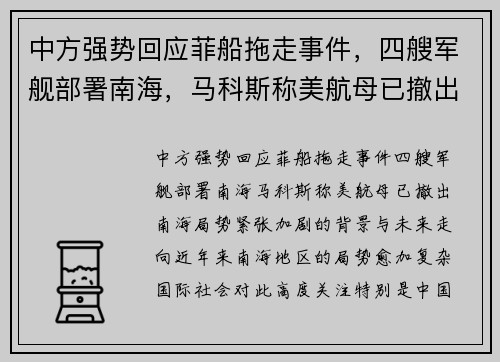 中方强势回应菲船拖走事件，四艘军舰部署南海，马科斯称美航母已撤出

中方强势回应菲船拖走事件四艘军舰部署南海马科斯称美航母已撤出南海局势紧张加剧的背景与未来走向近年来南海地区的局势愈加复杂国际社会对此高度关注特别是中国